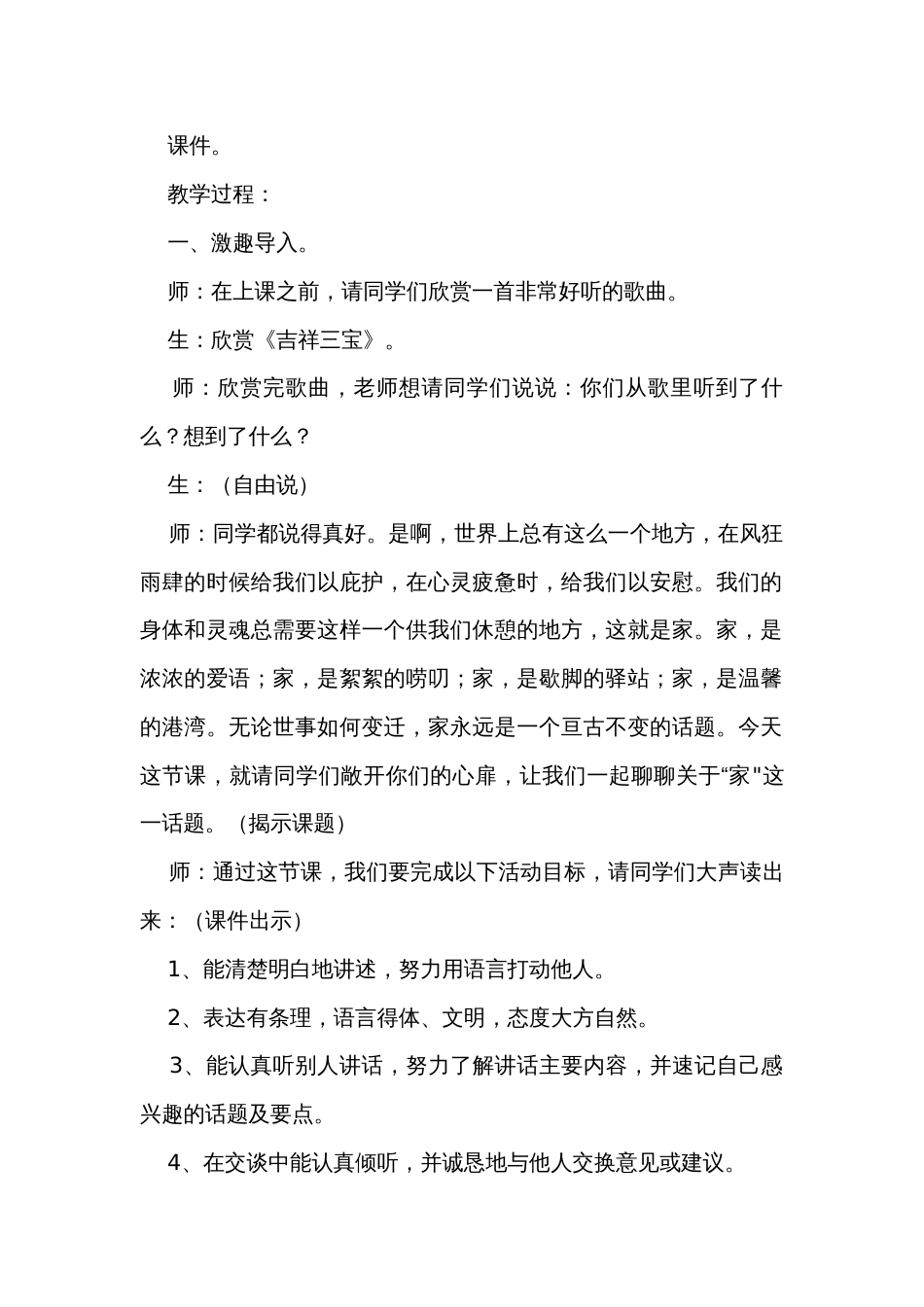 课件。

教学过程：

一、激趣导入。

师：在上课之前，请同学们欣赏一首非常好听的歌曲。

生：欣赏《吉祥三宝》。

师：欣赏完歌曲，老师想请同学们说说：你们从歌里听到了什么？想到了什么？

生：（自由说）

师：同学都说得真好。是啊，世界上总有这么一个地方，在风狂雨肆的时候给我们以庇护，在心灵疲惫时，给我们以安慰。我们的身体和灵魂总需要这样一个供我们休憩的地方，这就是家。家，是浓浓的爱语；家，是絮絮的唠叨；家，是歇脚的驿站；家，是温馨的港湾。无论世事如何变迁，家永远是一个亘古不变的话题。今天这节课，就请同学们敞开你们的心扉，让我们一起聊聊关于“家"这一话题。（揭示课题）

师：通过这节课，我们要完成以下活动目标，请同学们大声读出来：（课件出示）

1、能清楚明白地讲述，努力用语言打动他人。

2、表达有条理，语言得体、文明，态度大方自然。

3、能认真听别人讲话，努力了解讲话主要内容，并速记自己感兴趣的话题及要点。

4、在交谈中能认真倾听，并诚恳地与他人交换意见或建议。